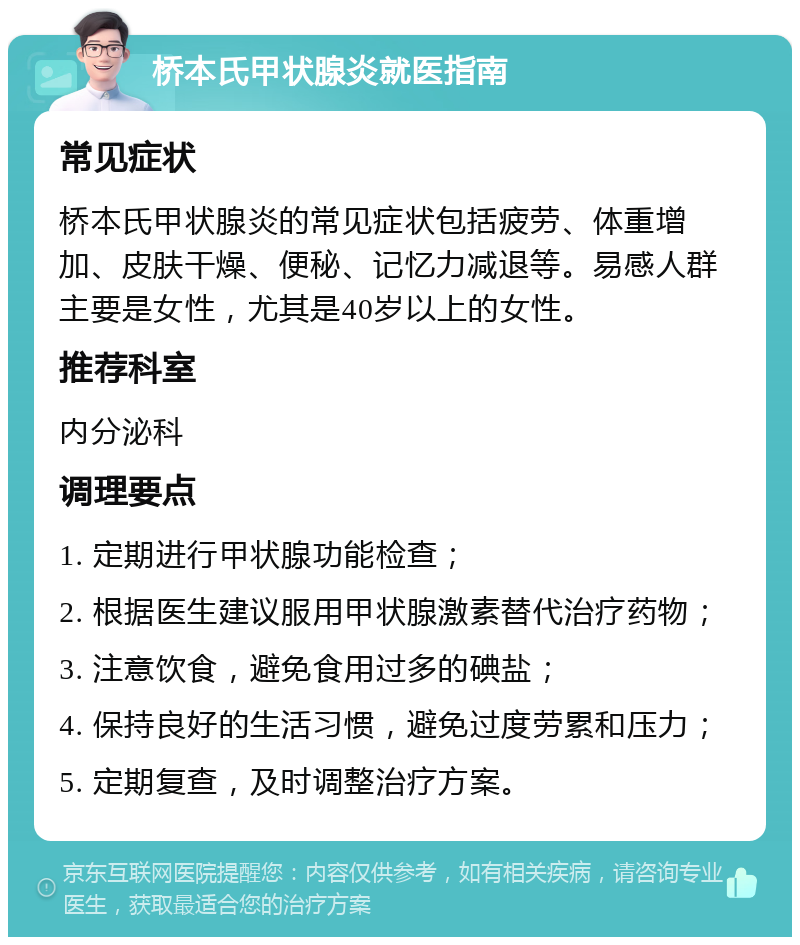 桥本氏甲状腺炎就医指南

常见症状

桥本氏甲状腺炎的常见症状包括疲劳、体重增加、皮肤干燥、便秘、记忆力减退等。易感人群主要是女性，尤其是40岁以上的女性。

推荐科室

内分泌科

调理要点

1. 定期进行甲状腺功能检查；

2. 根据医生建议服用甲状腺激素替代治疗药物；

3. 注意饮食，避免食用过多的碘盐；

4. 保持良好的生活习惯，避免过度劳累和压力；

5. 定期复查，及时调整治疗方案。

京东互联网医院提醒您：内容仅供参考，如有相关疾病，请咨询专业医生，获取最适合您的治疗方案